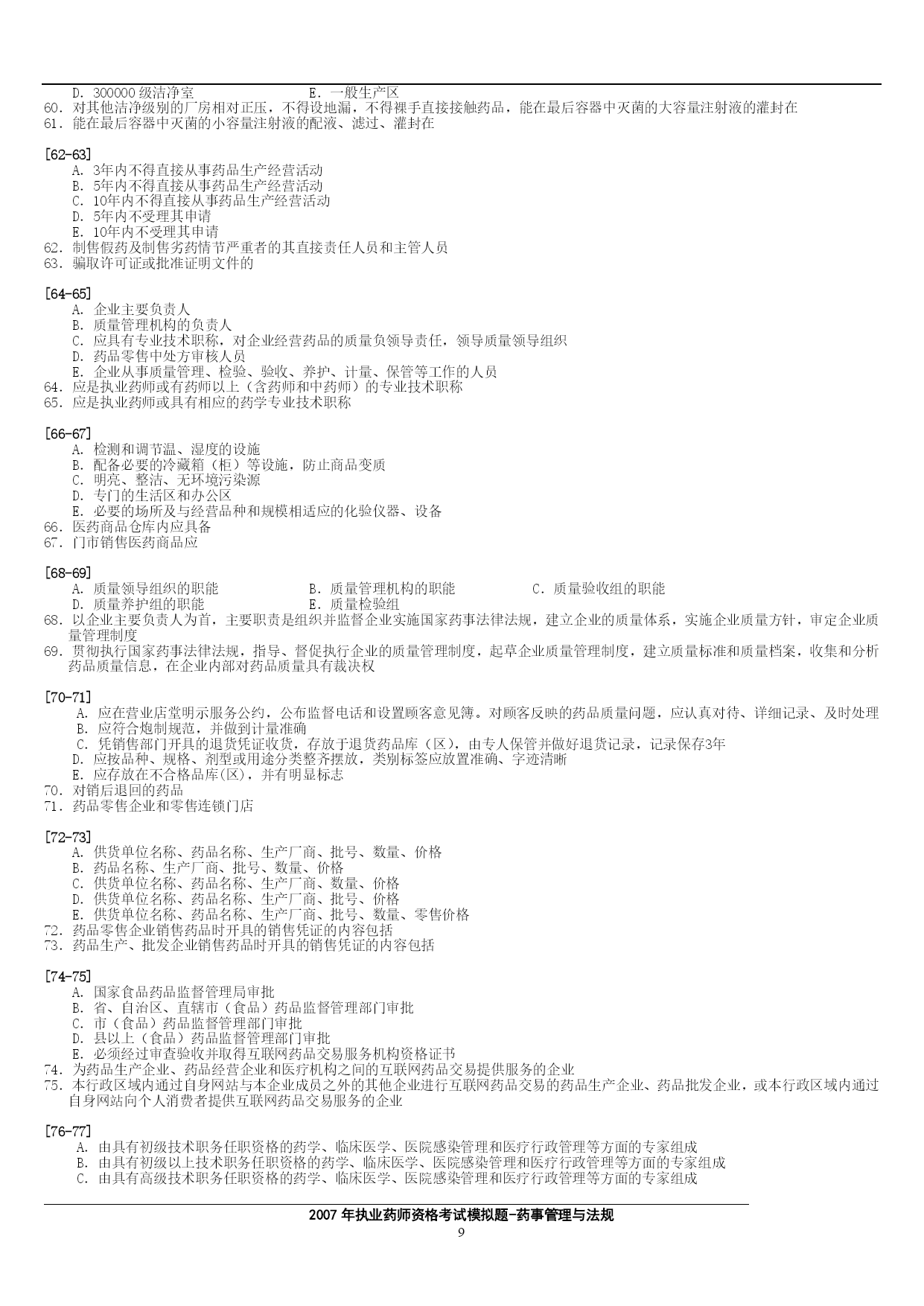 D. 300000 级洁净室　　　　　　E. 一般生产区
60. 对其他洁净级别的厂房相对正压，不得设地漏，不得裸手直接接触药品，能在最后容器中灭菌的大容量注射液的灌封在
61. 能在最后容器中灭菌的小容量注射液的配液、滤过、灌封在

[62-63]
A. 3年内不得直接从事药品生产经营活动
B. 5年内不得直接从事药品生产经营活动
C. 10年内不得直接从事药品生产经营活动
D. 5年内不受理其申请
E. 10年内不受理其申请
62. 制售假药及制售劣药情节严重者的其直接责任人员和主管人员
63. 骗取许可证或批准证明文件的

[64-65]
A. 企业主要负责人
B. 质量管理机构的负责人
C. 应具有专业技术职称，对企业经营药品的质量负领导责任，领导质量领导组织
D. 药品零售中处方审核人员
E. 企业从事质量管理、检验、验收、养护、计量、保管等工作的人员
64. 应是执业药师或有药师以上（含药师和中药师）的专业技术职称
65. 应是执业药师或具有相应的药学专业技术职称

[66-67]
A. 检测和调节温、湿度的设施
B. 配备必要的冷藏箱（柜）等设施，防止商品变质
C. 明亮、整洁、无环境污染源
D. 专门的生活区和办公区
E. 必要的场所及与经营品种和规模相适应的化验仪器、设备
66. 医药商品仓库内应具备
67. 门市销售医药商品应

[68-69]
A. 质量领导组织的职能　　　　B. 质量管理机构的职能　　　　C. 质量验收组的职能
D. 质量养护组的职能　　　　E. 质量检验组
68. 以企业主要负责人为首，主要职责是组织并监督企业实施国家药事法律法规，建立企业的质量体系，实施企业质量方针，审定企业质量管理制度
69. 贯彻执行国家药事法律法规，指导、督促执行企业的质量管理制度，起草企业质量管理制度，建立质量标准和质量档案，收集和分析药品质量信息，在企业内部对药品质量具有裁决权

[70-71]
A. 应在营业店堂明示服务公约，公布监督电话和设置顾客意见簿。对顾客反映的药品质量问题，应认真对待、详细记录、及时处理
B. 应符合炮制规范，并做到计量准确
C. 凭销售部门开具的退货凭证收货，存放于退货药品库（区），由专人保管并做好退货记录，记录保存3年
D. 应按品种、规格、剂型或用途分类整齐摆放，类别标签应放置准确、字迹清晰
E. 应存放在不合格品库(区)，并有明显标志
70. 对销后退回的药品
71. 药品零售企业和零售连锁门店

[72-73]
A. 供货单位名称、药品名称、生产厂商、批号、数量、价格
B. 药品名称、生产厂商、批号、数量、价格
C. 供货单位名称、药品名称、生产厂商、数量、价格
D. 供货单位名称、药品名称、生产厂商、批号、价格
E. 供货单位名称、药品名称、生产厂商、批号、数量、零售价格
72. 药品零售企业销售药品时开具的销售凭证的内容包括
73. 药品生产、批发企业销售药品时开具的销售凭证的内容包括

[74-75]
A. 国家食品药品监督管理局审批
B. 省、自治区、直辖市（食品）药品监督管理部门审批
C. 市（食品）药品监督管理部门审批
D. 县以上（食品）药品监督管理部门审批
E. 必须经过审查验收并取得互联网药品交易服务机构资格证书
74. 为药品生产企业、药品经营企业和医疗机构之间的互联网药品交易提供服务的企业
75. 本行政区域内通过自身网站与本企业成员之外的其他企业进行互联网药品交易的药品生产企业、药品批发企业，或本行政区域内通过自身网站向个人消费者提供互联网药品交易服务的企业

[76-77]
A. 由具有初级技术职务任职资格的药学、临床医学、医院感染管理和医疗行政管理等方面的专家组成
B. 由具有初级以上技术职务任职资格的药学、临床医学、医院感染管理和医疗行政管理等方面的专家组成
C. 由具有高级技术职务任职资格的药学、临床医学、医院感染管理和医疗行政管理等方面的专家组成

2007 年执业药师资格考试模拟题-药事管理与法规
9